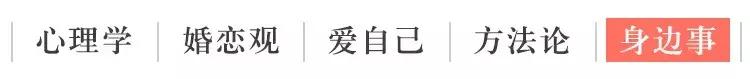 心理学 | 婚恋观 | 爱自己 | 方法论 | 身边事